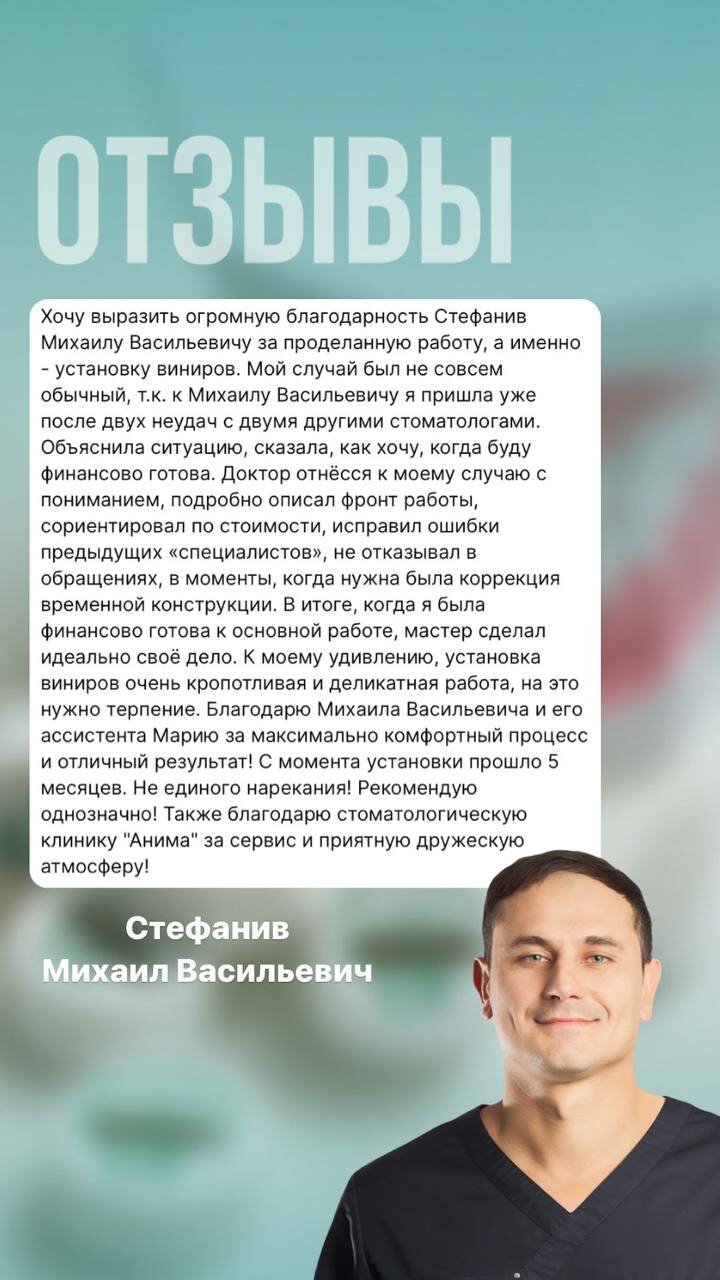 ОТЗЫВЫ

Хочу выразить огромную благодарность Стефанив Михаилу Васильевичу за проделанную работу, а именно - установку виниров. Мой случай был не совсем обычный, т.к. к Михаилу Васильевичу я пришла уже после двух неудач с двумя другими стоматологами. Объяснила ситуацию, сказала, как хочу, когда буду финансово готова. Доктор отнёсся к моему случаю с пониманием, подробно описал фронт работы, сориентировал по стоимости, исправил ошибки предыдущих «специалистов», не отказывал в обращениях, в моменты, когда нужна была коррекция временной конструкции. В итоге, когда я была финансово готова к основной работе, мастер сделал идеально своё дело. К моему удивлению, установка виниров очень кропотливая и деликатная работа, на это нужно терпение. Благодарю Михаила Васильевича и его ассистента Марию за максимально комфортный процесс и отличный результат! С момента установки прошло 5 месяцев. Не единого нарекания! Рекомендую однозначно! Также благодарю стоматологическую клинику "Анима" за сервис и приятную дружескую атмосферу!

Стефанив
Михаил Васильевич